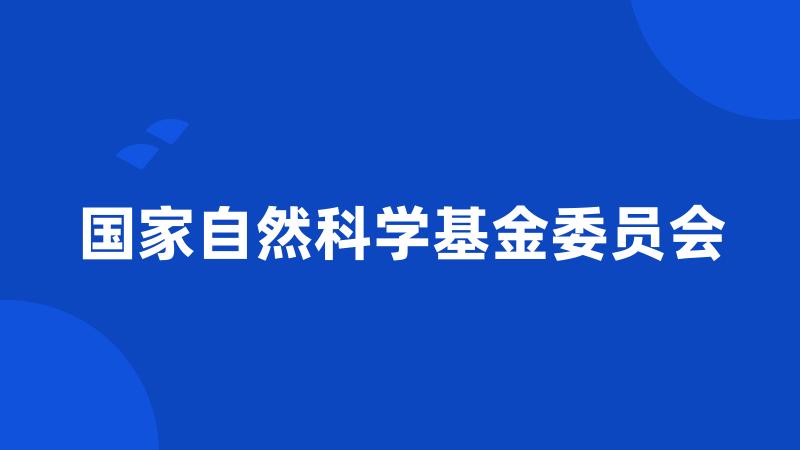 国家自然科学基金委员会